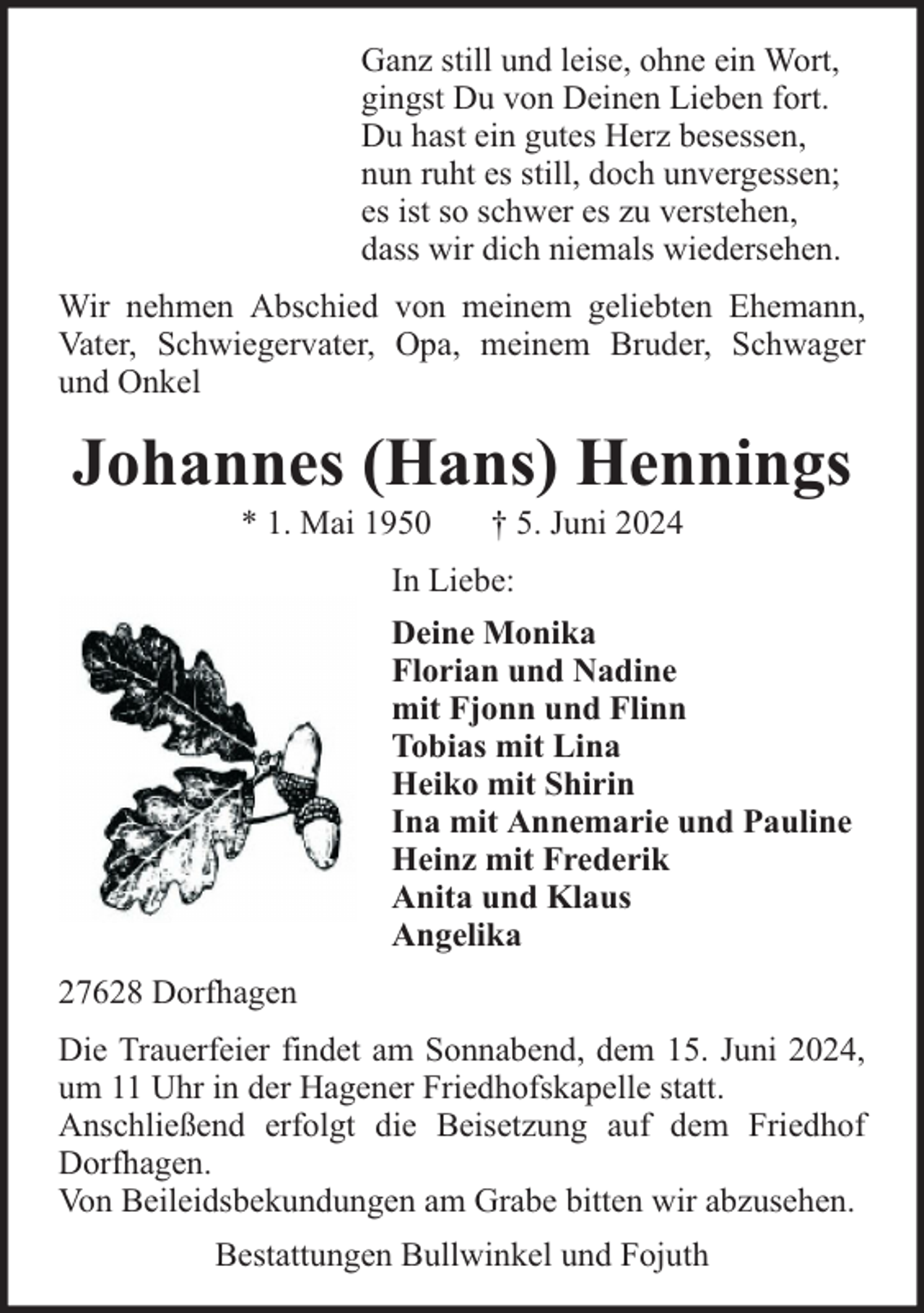 Ganz still und leise, ohne ein Wort,
gingst Du von Deinen Lieben fort.
Du hast ein gutes Herz besessen,
nun ruht es still, doch unvergessen;
es ist so schwer es zu verstehen,
dass wir dich niemals wiedersehen.

Wir nehmen Abschied von meinem geliebten Ehemann, Vater, Schwiegervater, Opa, meinem Bruder, Schwager und Onkel

Johannes (Hans) Hennings

* 1. Mai 1950 † 5. Juni 2024

In Liebe:

Deine Monika
Florian und Nadine
mit Fjonn und Flinn
Tobias mit Lina
Heiko mit Shirin
Ina mit Annemarie und Pauline
Heinz mit Frederik
Anita und Klaus
Angelika

27628 Dorfhagen

Die Trauerfeier findet am Sonnabend, dem 15. Juni 2024, um 11 Uhr in der Hagener Friedhofskapelle statt.
Anschließend erfolgt die Beisetzung auf dem Friedhof Dorfhagen.
Von Beileidsbekundungen am Grabe bitten wir abzusehen.

Bestattungen Bullwinkel und Fojuth